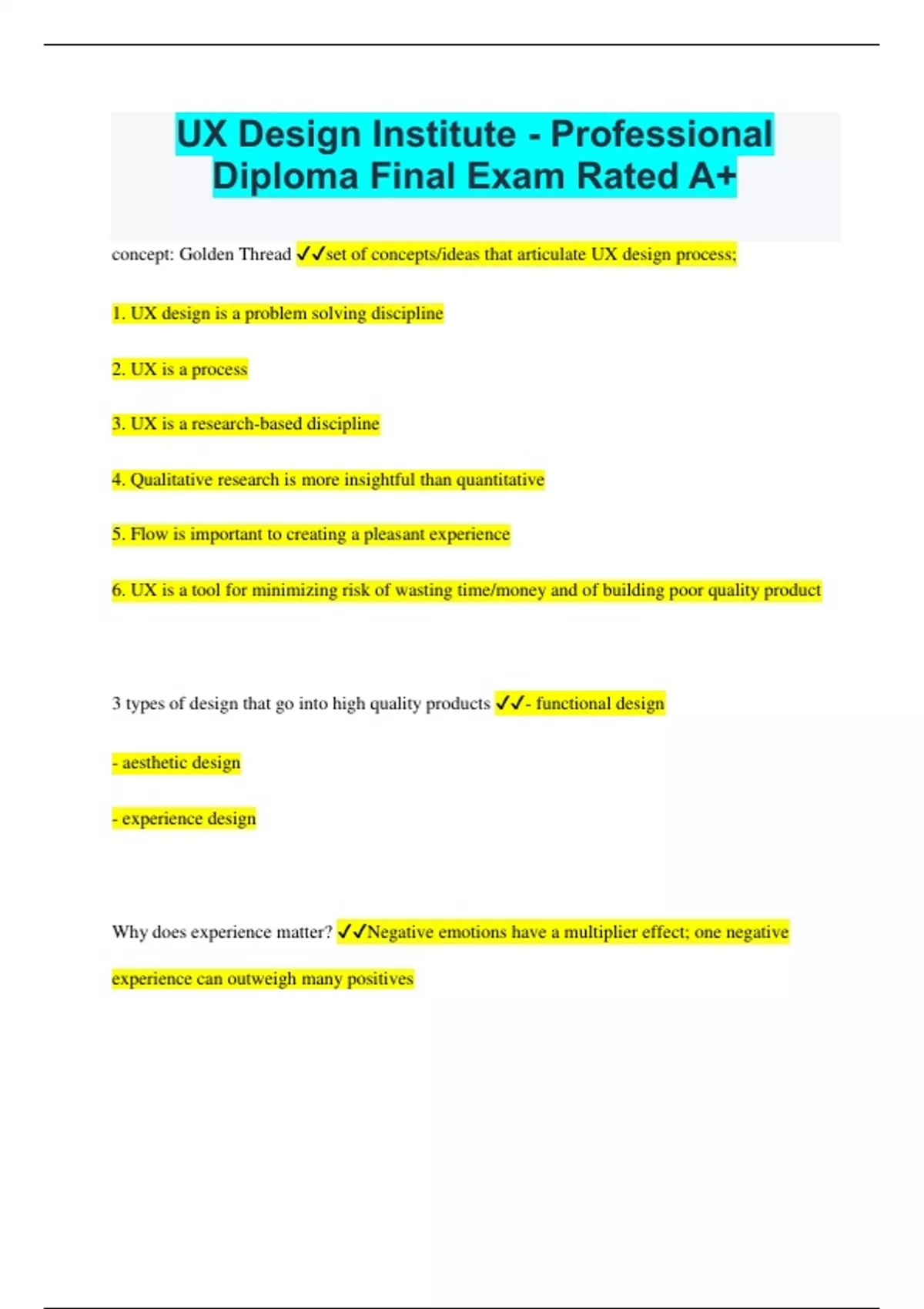 UX Design Institute - Professional Diploma Final Exam Rated A+

concept: Golden Thread ✓✓set of concepts/ideas that articulate UX design process;

1. UX design is a problem solving discipline

2. UX is a process

3. UX is a research-based discipline

4. Qualitative research is more insightful than quantitative

5. Flow is important to creating a pleasant experience

6. UX is a tool for minimizing risk of wasting time/money and of building poor quality product

3 types of design that go into high quality products ✓✓- functional design

- aesthetic design

- experience design

Why does experience matter? ✓✓Negative emotions have a multiplier effect; one negative experience can outweigh many positives